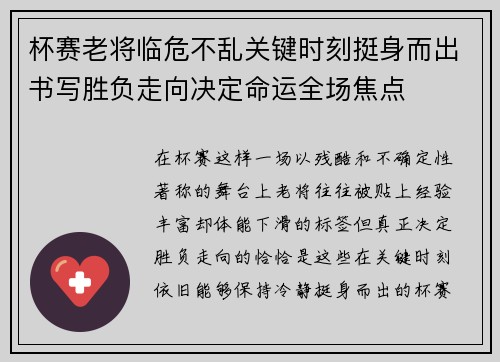 杯赛老将临危不乱关键时刻挺身而出书写胜负走向决定命运全场焦点

在杯赛这样一场以残酷和不确定性著称的舞台上老将往往被贴上经验丰富却体能下滑的标签但真正决定胜负走向的恰恰是这些在关键时刻依旧能够保持冷静挺身而出的杯赛